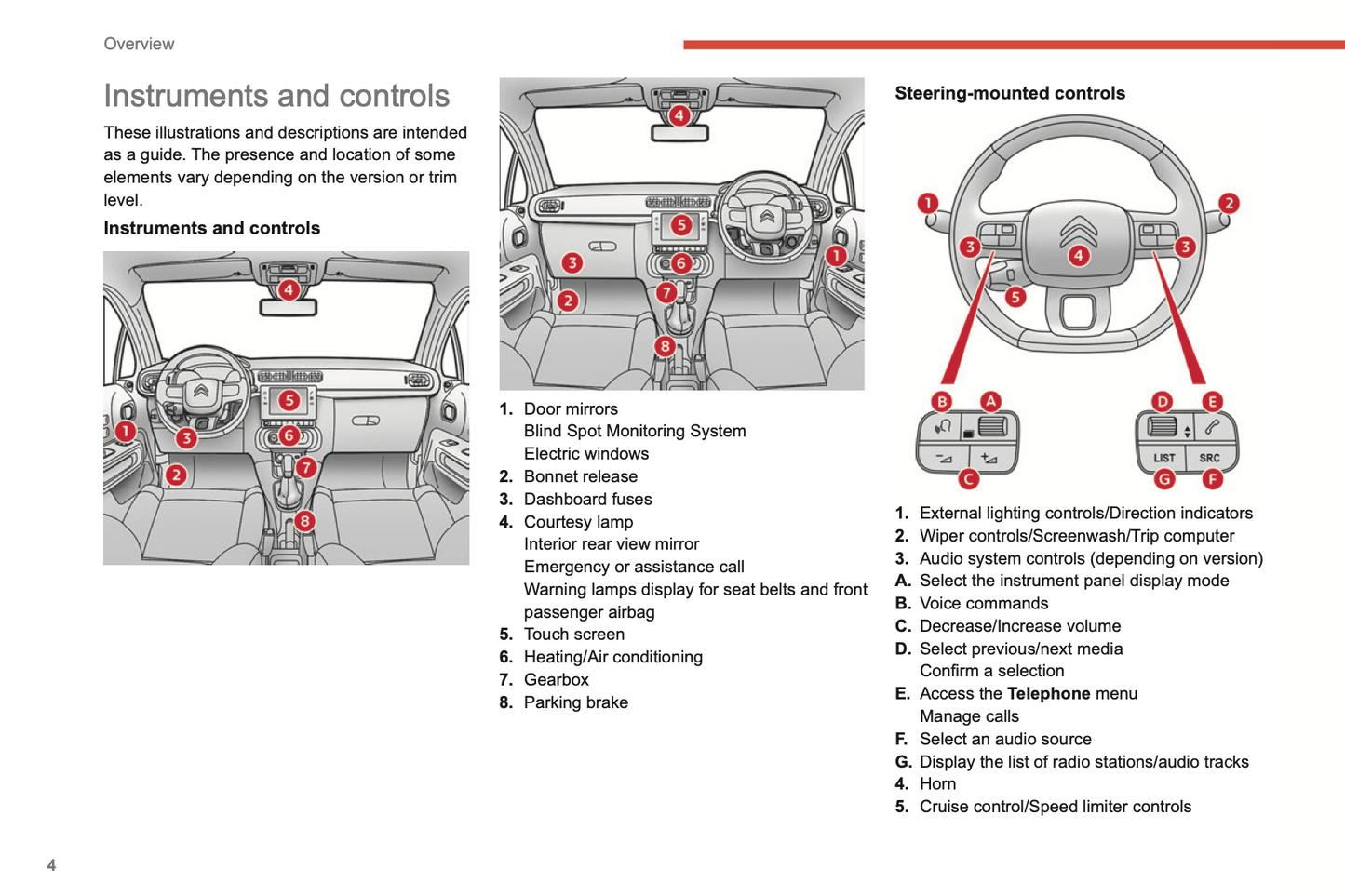 Overview

Instruments and controls

These illustrations and descriptions are intended as a guide. The presence and location of some elements vary depending on the version or trim level.

Instruments and controls

4
5
1
3
6
7
2
8

4
5
3
6
1
7
2
8

1. Door mirrors
Blind Spot Monitoring System
Electric windows
2. Bonnet release
3. Dashboard fuses
4. Courtesy lamp
Interior rear view mirror
Emergency or assistance call
Warning lamps display for seat belts and front passenger airbag
5. Touch screen
6. Heating/Air conditioning
7. Gearbox
8. Parking brake

Steering-mounted controls

1
2
3
4
3
5
B
A
C
D
E
LIST
SRC
G
F

1. External lighting controls/Direction indicators
2. Wiper controls/Screenwash/Trip computer
3. Audio system controls (depending on version)
A. Select the instrument panel display mode
B. Voice commands
C. Decrease/Increase volume
D. Select previous/next media
Confirm a selection
E. Access the **Telephone** menu
Manage calls
F. Select an audio source
G. Display the list of radio stations/audio tracks
4. Horn
5. Cruise control/Speed limiter controls

4